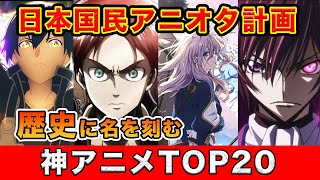 日本国民アニオタ計画

歴史に名を刻む

神アニメTOP20